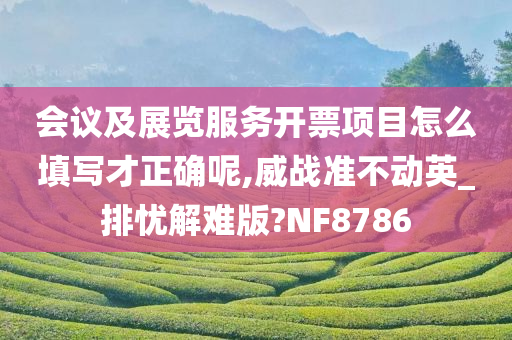 会议及展览服务开票项目怎么填写才正确呢,威战准不动英_排忧解难版?NF8786